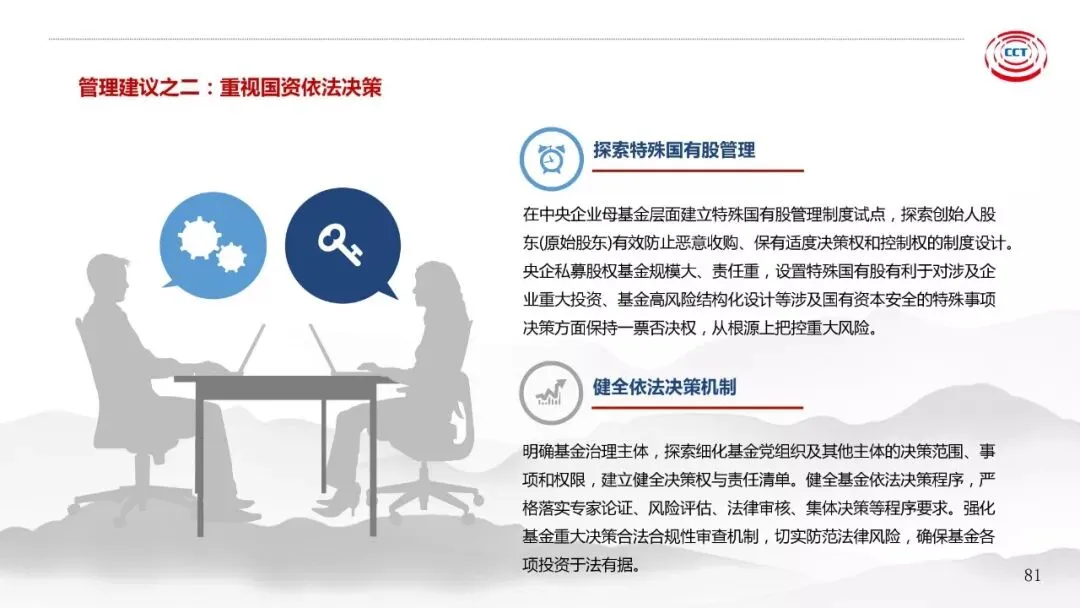 CCT

管理建议之二：重视国资依法决策

探索特殊国有股管理

在中央企业母基金层面建立特殊国有股管理制度试点，探索创始人股东(原始股东)有效防止恶意收购、保有适度决策权和控制权的制度设计。央企私募股权基金规模大、责任重，设置特殊国有股有利于对涉及企业重大投资、基金高风险结构化设计等涉及国有资本安全的特殊事项决策方面保持一票否决权，从根源上把控重大风险。

健全依法决策机制

明确基金治理主体，探索细化基金党组织及其他主体的决策范围、事项和权限，建立健全决策权与责任清单。健全基金依法决策程序，严格落实专家论证、风险评估、法律审核、集体决策等程序要求。强化基金重大决策合法合规性审查机制，切实防范法律风险，确保基金各项投资于法有据。

81